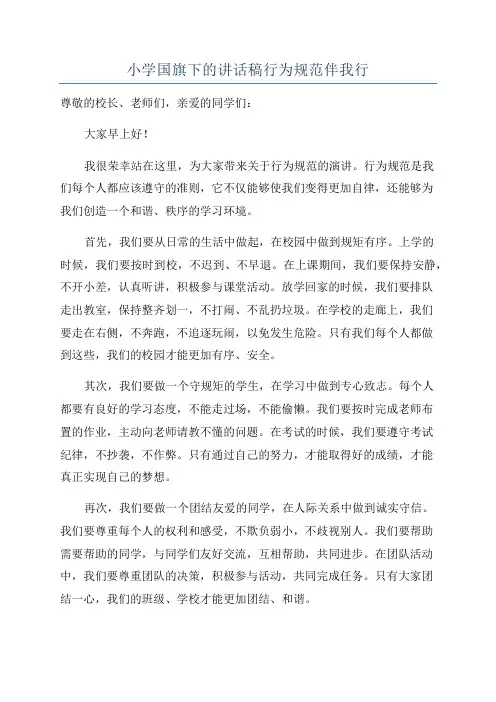 小学国旗下的讲话稿行为规范伴我行

尊敬的校长、老师们，亲爱的同学们：

大家早上好！

我很荣幸站在这里，为大家带来关于行为规范的演讲。行为规范是我们每个人都应该遵守的准则，它不仅能够使我们变得更加自律，还能够为我们创造一个和谐、秩序的学习环境。

首先，我们要从日常的生活中做起，在校园中做到规矩有序。上学的时候，我们要按时到校，不迟到、不早退。在上课期间，我们要保持安静，不开小差，认真听讲，积极参与课堂活动。放学回家的时候，我们要排队走出教室，保持整齐划一，不打闹、不乱扔垃圾。在学校的走廊上，我们要走在右侧，不奔跑，不追逐玩闹，以免发生危险。只有我们每个人都做到这些，我们的校园才能更加有序、安全。

其次，我们要做一个守规矩的学生，在学习中做到专心致志。每个人都要有良好的学习态度，不能走过场，不能偷懒。我们要按时完成老师布置的作业，主动向老师请教不懂的问题。在考试的时候，我们要遵守考试纪律，不抄袭，不作弊。只有通过自己的努力，才能取得好的成绩，才能真正实现自己的梦想。

再次，我们要做一个团结友爱的同学，在人际关系中做到诚实守信。我们要尊重每个人的权利和感受，不欺负弱小，不歧视别人。我们要帮助需要帮助的同学，与同学们友好交流，互相帮助，共同进步。在团队活动中，我们要尊重团队的决策，积极参与活动，共同完成任务。只有大家团结一心，我们的班级、学校才能更加团结、和谐。